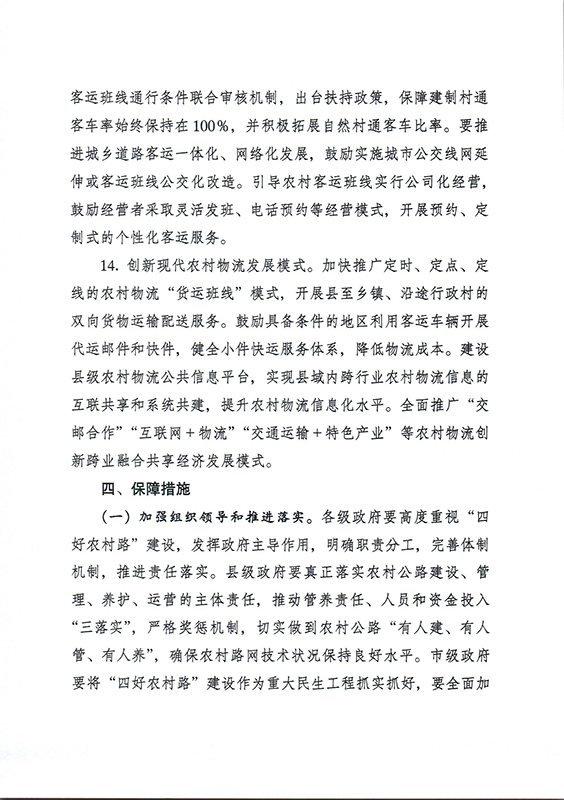 客运班线通行条件联合审核机制，出台扶持政策，保障建制村通客车率始终保持在100%，并积极拓展自然村通客车比率。要推进城乡道路客运一体化、网络化发展，鼓励实施城市公交线网延伸或客运班线公交化改造。引导农村客运班线实行公司化经营，鼓励经营者采取灵活发班、电话预约等经营模式，开展预约、定制式的个性化客运服务。

14. 创新现代农村物流发展模式。加快推广定时、定点、定线的农村物流“货运班线”模式，开展县至乡镇、沿途行政村的双向货物运输配送服务。鼓励具备条件的地区利用客运车辆开展代运邮件和快件，健全小件快运服务体系，降低物流成本。建设县级农村物流公共信息平台，实现县域内跨行业农村物流信息的互联共享和系统共建，提升农村物流信息化水平。全面推广“交邮合作”“互联网+物流”“交通运输+特色产业”等农村物流创新跨业融合共享经济发展模式。

四、保障措施

（一）加强组织领导和推进落实。各级政府要高度重视“四好农村路”建设，发挥政府主导作用，明确职责分工，完善体制机制，推进责任落实。县级政府要真正落实农村公路建设、管理、养护、运营的主体责任，推动管养责任、人员和资金投入“三落实”，严格奖惩机制，切实做到农村公路“有人建、有人管、有人养”，确保农村路网技术状况保持良好水平。市级政府要将“四好农村路”建设作为重大民生工程抓实抓好，要全面加